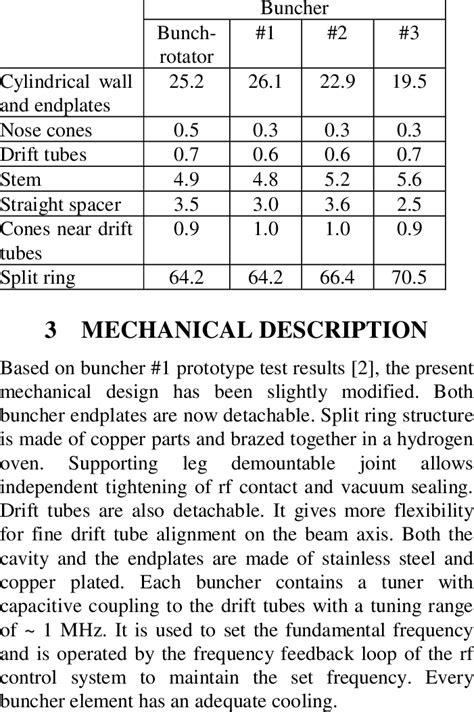 |  | Buncher |  |  |  |
|---|---|---|---|---|
|  | Bunch-rotator | #1 | #2 | #3 |
| Cylindrical wall and endplates | 25.2 | 26.1 | 22.9 | 19.5 |
| Nose cones | 0.5 | 0.3 | 0.3 | 0.3 |
| Drift tubes | 0.7 | 0.6 | 0.6 | 0.7 |
| Stem | 4.9 | 4.8 | 5.2 | 5.6 |
| Straight spacer | 3.5 | 3.0 | 3.6 | 2.5 |
| Cones near drift tubes | 0.9 | 1.0 | 1.0 | 0.9 |
| Split ring | 64.2 | 64.2 | 66.4 | 70.5 |

3 MECHANICAL DESCRIPTION

Based on buncher #1 prototype test results [2], the present mechanical design has been slightly modified. Both buncher endplates are now detachable. Split ring structure is made of copper parts and brazed together in a hydrogen oven. Supporting leg demountable joint allows independent tightening of rf contact and vacuum sealing. Drift tubes are also detachable. It gives more flexibility for fine drift tube alignment on the beam axis. Both the cavity and the endplates are made of stainless steel and copper plated. Each buncher contains a tuner with capacitive coupling to the drift tubes with a tuning range of ~ 1 MHz. It is used to set the fundamental frequency and is operated by the frequency feedback loop of the rf control system to maintain the set frequency. Every buncher element has an adequate cooling.